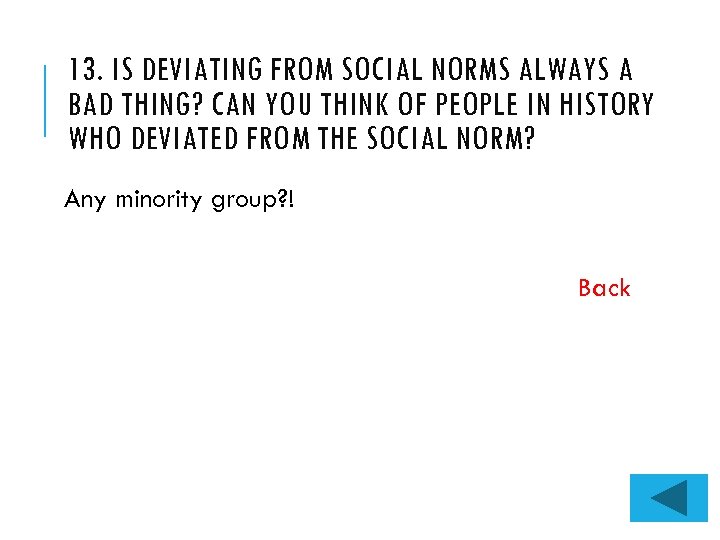 13. IS DEVIATING FROM SOCIAL NORMS ALWAYS A BAD THING? CAN YOU THINK OF PEOPLE IN HISTORY WHO DEVIATED FROM THE SOCIAL NORM?

Any minority group?!

Back